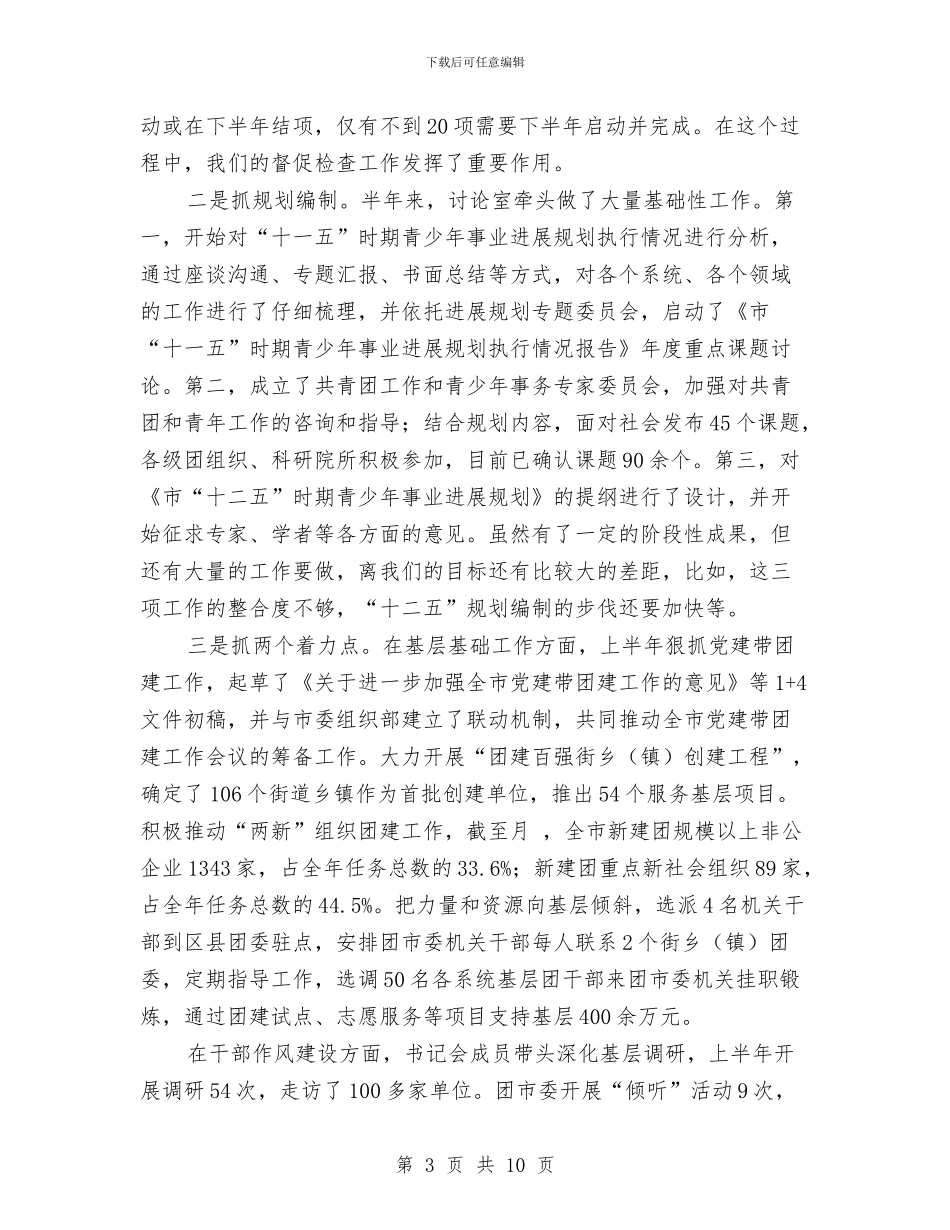 下载后可任意编辑

动或在下半年结项，仅有不到20项需要下半年启动并完成。在这个过程中，我们的督促检查工作发挥了重要作用。

二是抓规划编制。半年来，讨论室牵头做了大量基础性工作。第一，开始对“十一五”时期青少年事业进展规划执行情况进行分析，通过座谈沟通、专题汇报、书面总结等方式，对各个系统、各个领域的工作进行了仔细梳理，并依托进展规划专题委员会，启动了《市“十一五”时期青少年事业进展规划执行情况报告》年度重点课题讨论。第二，成立了共青团工作和青少年事务专家委员会，加强对共青团和青年工作的咨询和指导；结合规划内容，面对社会发布45个课题，各级团组织、科研院所积极参加，目前已确认课题90余个。第三，对《市“十二五”时期青少年事业进展规划》的提纲进行了设计，并开始征求专家、学者等各方面的意见。虽然有了一定的阶段性成果，但还有大量的工作要做，离我们的目标还有比较大的差距，比如，这三项工作的整合度不够，“十二五”规划编制的步伐还要加快等。

三是抓两个着力点。在基层基础工作方面，上半年狠抓党建带团建工作，起草了《关于进一步加强全市党建带团建工作的意见》等1+4文件初稿，并与市委组织部建立了联动机制，共同推动全市党建带团建工作会议的筹备工作。大力开展“团建百强街乡（镇）创建工程”，确定了106个街道乡镇作为首批创建单位，推出54个服务基层项目。积极推动“两新”组织团建工作，截至月，全市新建团规模以上非公企业1343家，占全年任务总数的33.6%；新建团重点新社会组织89家，占全年任务总数的44.5%。把力量和资源向基层倾斜，选派4名机关干部到区县团委驻点，安排团市委机关干部每人联系2个街乡（镇）团委，定期指导工作，选调50名各系统基层团干部来团市委机关挂职锻炼，通过团建试点、志愿服务等项目支持基层400余万元。

在干部作风建设方面，书记会成员带头深化基层调研，上半年开展调研54次，走访了100多家单位。团市委开展“倾听”活动9次，

第3页 共10页